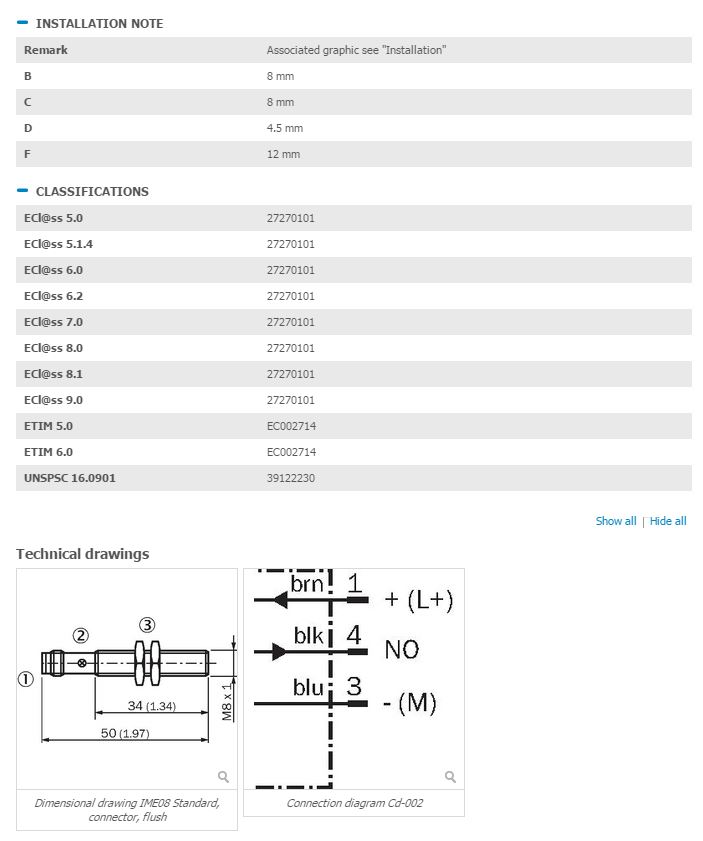 INSTALLATION NOTE

| Remark | Associated graphic see "Installation" |
|---|---|
| B | 8 mm |
| C | 8 mm |
| D | 4.5 mm |
| F | 12 mm |

CLASSIFICATIONS

| ECl@ss 5.0 | 27270101 |
|---|---|
| ECl@ss 5.1.4 | 27270101 |
| ECl@ss 6.0 | 27270101 |
| ECl@ss 6.2 | 27270101 |
| ECl@ss 7.0 | 27270101 |
| ECl@ss 8.0 | 27270101 |
| ECl@ss 8.1 | 27270101 |
| ECl@ss 9.0 | 27270101 |
| ETIM 5.0 | EC002714 |
| ETIM 6.0 | EC002714 |
| UNSPSC 16.0901 | 39122230 |

Show all | Hide all

Technical drawings

② ③ ① 34 (1.34) 50 (1.97) M8 x 1

Dimensional drawing IME08 Standard, connector, flush

brn 1 + (L+)
blk 4 NO
blu 3 - (M)

Connection diagram Cd-002